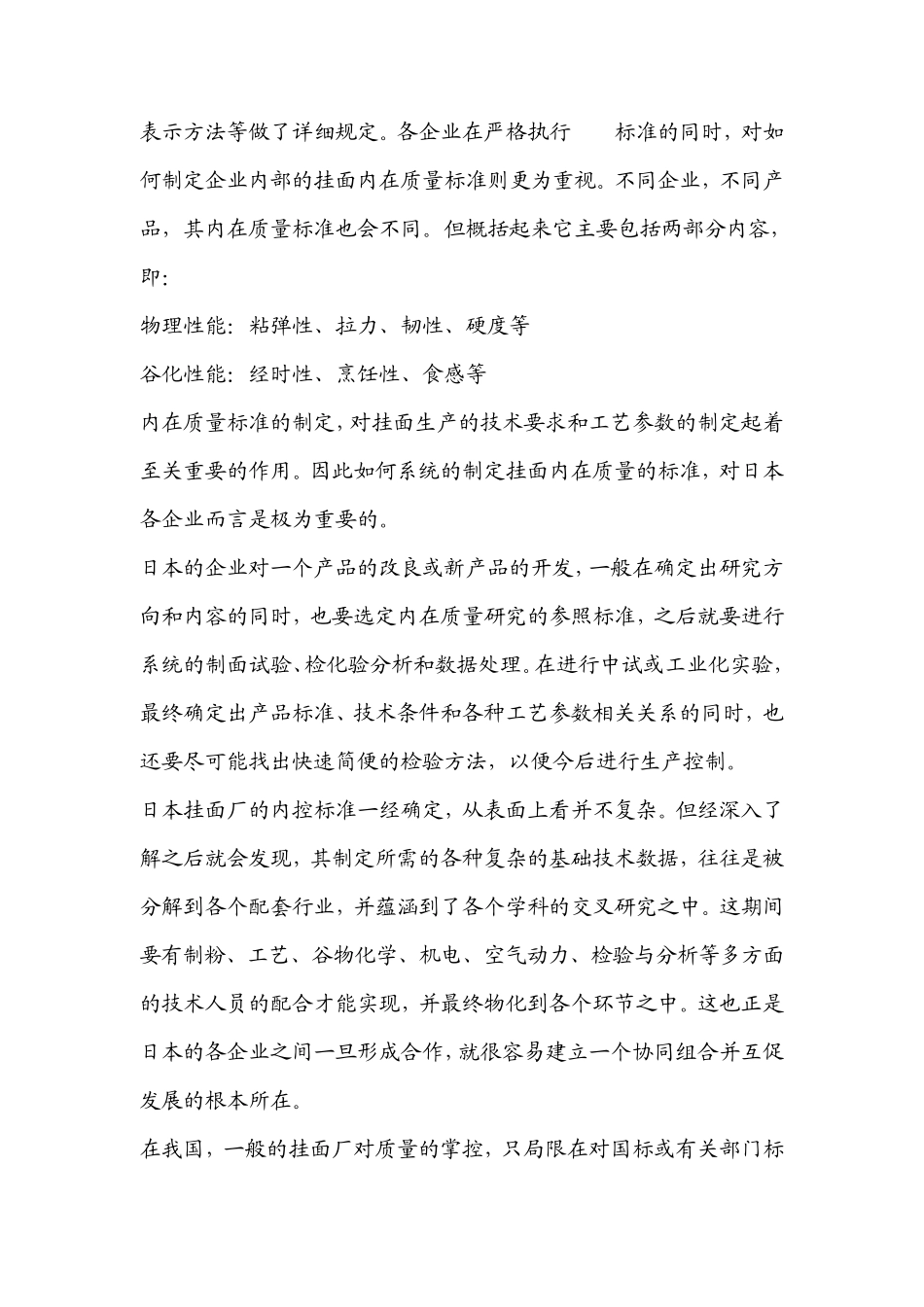 表示方法等做了详细规定。各企业在严格执行 标准的同时，对如何制定企业内部的挂面内在质量标准则更为重视。不同企业，不同产品，其内在质量标准也会不同。但概括起来它主要包括两部分内容，即:

物理性能：粘弹性、拉力、韧性、硬度等

谷化性能：经时性、烹饪性、食感等

内在质量标准的制定，对挂面生产的技术要求和工艺参数的制定起着至关重要的作用。因此如何系统的制定挂面内在质量的标准，对日本各企业而言是极为重要的。

日本的企业对一个产品的改良或新产品的开发，一般在确定出研究方向和内容的同时，也要选定内在质量研究的参照标准，之后就要进行系统的制面试验、检化验分析和数据处理。在进行中试或工业化实验，最终确定出产品标准、技术条件和各种工艺参数相关关系的同时，也还要尽可能找出快速简便的检验方法，以便今后进行生产控制。

日本挂面厂的内控标准一经确定，从表面上看并不复杂。但经深入了解之后就会发现，其制定所需的各种复杂的基础技术数据，往往是被分解到各个配套行业，并蕴涵到了各个学科的交叉研究之中。这期间要有制粉、工艺、谷物化学、机电、空气动力、检验与分析等多方面的技术人员的配合才能实现，并最终物化到各个环节之中。这也正是日本的各企业之间一旦形成合作，就很容易建立一个协同组合并互促发展的根本所在。

在我国，一般的挂面厂对质量的掌控，只局限在对国标或有关部门标